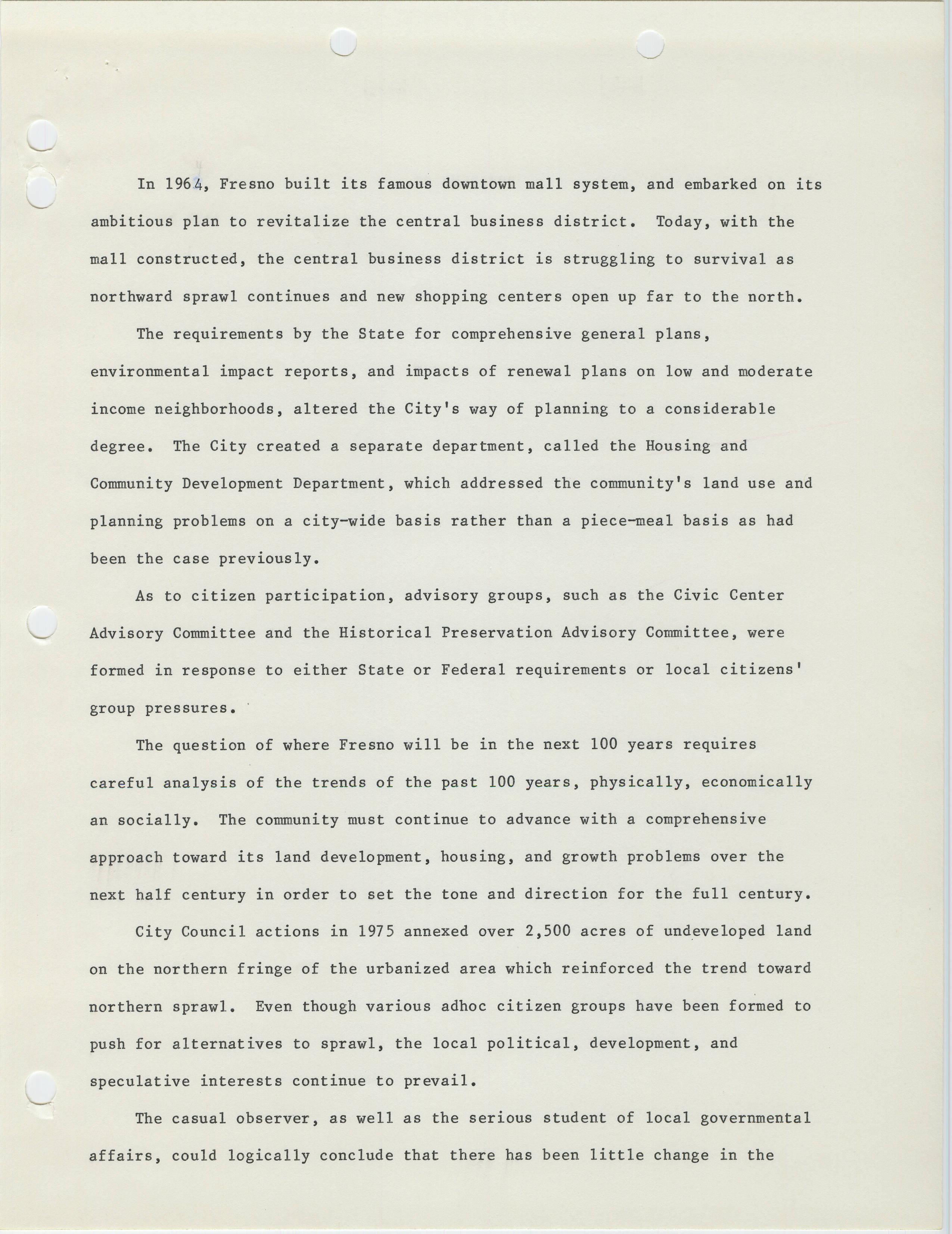 In 1964, Fresno built its famous downtown mall system, and embarked on its ambitious plan to revitalize the central business district. Today, with the mall constructed, the central business district is struggling to survival as northward sprawl continues and new shopping centers open up far to the north.

The requirements by the State for comprehensive general plans, environmental impact reports, and impacts of renewal plans on low and moderate income neighborhoods, altered the City's way of planning to a considerable degree. The City created a separate department, called the Housing and Community Development Department, which addressed the community's land use and planning problems on a city-wide basis rather than a piece-meal basis as had been the case previously.

As to citizen participation, advisory groups, such as the Civic Center Advisory Committee and the Historical Preservation Advisory Committee, were formed in response to either State or Federal requirements or local citizens' group pressures.

The question of where Fresno will be in the next 100 years requires careful analysis of the trends of the past 100 years, physically, economically an socially. The community must continue to advance with a comprehensive approach toward its land development, housing, and growth problems over the next half century in order to set the tone and direction for the full century.

City Council actions in 1975 annexed over 2,500 acres of undeveloped land on the northern fringe of the urbanized area which reinforced the trend toward northern sprawl. Even though various adhoc citizen groups have been formed to push for alternatives to sprawl, the local political, development, and speculative interests continue to prevail.

The casual observer, as well as the serious student of local governmental affairs, could logically conclude that there has been little change in the